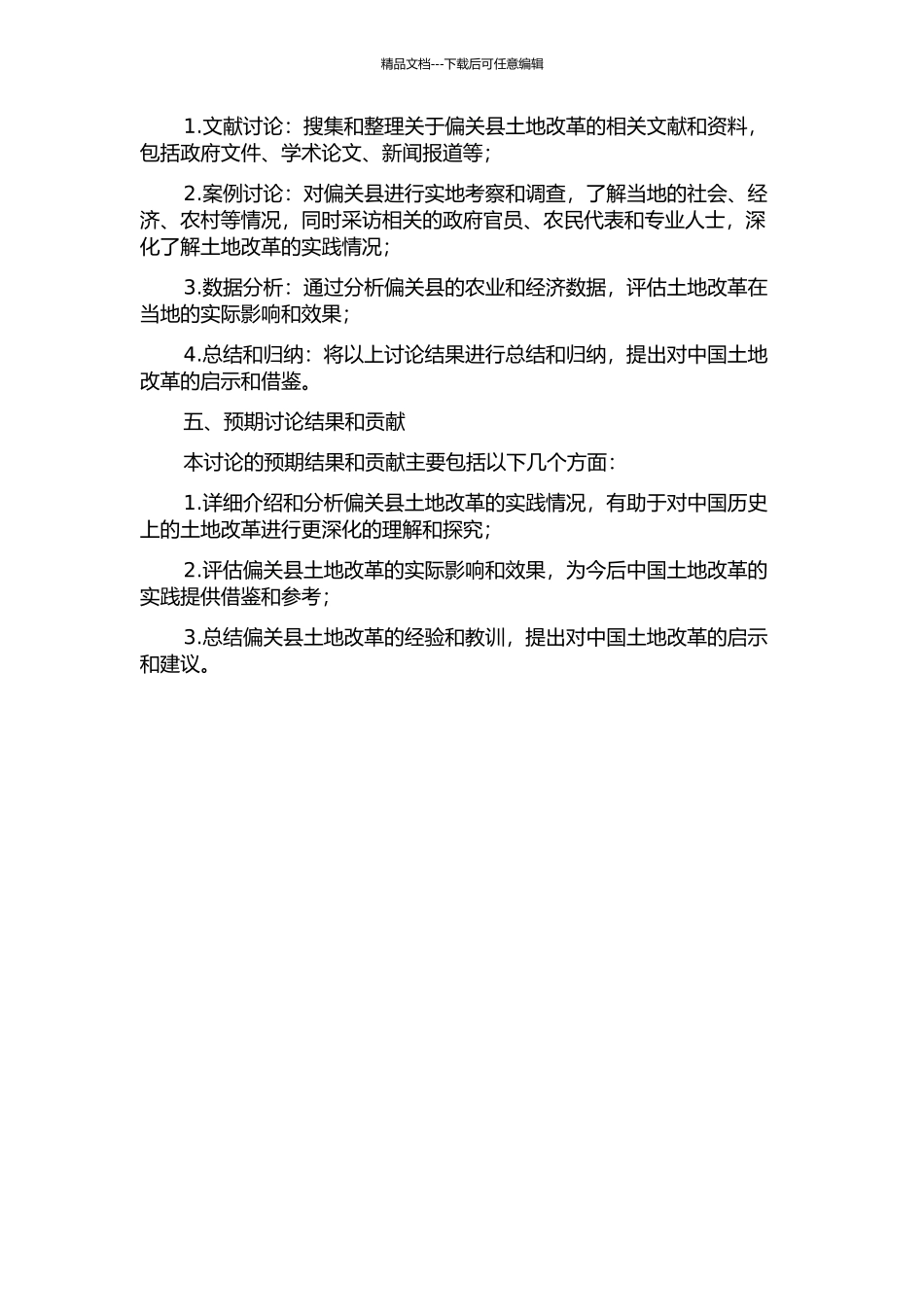 精品文档---下载后可任意编辑

1.文献讨论：搜集和整理关于偏关县土地改革的相关文献和资料，包括政府文件、学术论文、新闻报道等；

2.案例讨论：对偏关县进行实地考察和调查，了解当地的社会、经济、农村等情况，同时采访相关的政府官员、农民代表和专业人士，深化了解土地改革的实践情况；

3.数据分析：通过分析偏关县的农业和经济数据，评估土地改革在当地的实际影响和效果；

4.总结和归纳：将以上讨论结果进行总结和归纳，提出对中国土地改革的启示和借鉴。

五、预期讨论结果和贡献

本讨论的预期结果和贡献主要包括以下几个方面：

1.详细介绍和分析偏关县土地改革的实践情况，有助于对中国历史上的土地改革进行更深化的理解和探究；

2.评估偏关县土地改革的实际影响和效果，为今后中国土地改革的实践提供借鉴和参考；

3.总结偏关县土地改革的经验和教训，提出对中国土地改革的启示和建议。